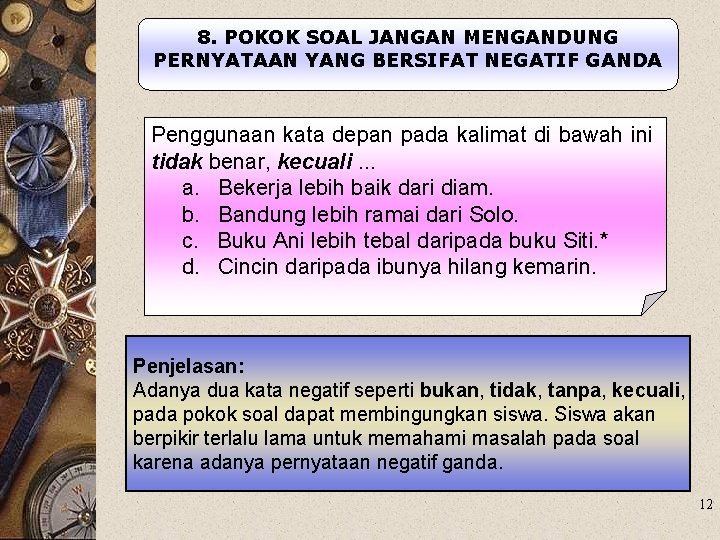 8. POKOK SOAL JANGAN MENGANDUNG PERNYATAAN YANG BERSIFAT NEGATIF GANDA

Penggunaan kata depan pada kalimat di bawah ini tidak benar, kecuali ...
a. Bekerja lebih baik dari diam.
b. Bandung lebih ramai dari Solo.
c. Buku Ani lebih tebal daripada buku Siti.*
d. Cincin daripada ibunya hilang kemarin.

Penjelasan:
Adanya dua kata negatif seperti bukan, tidak, tanpa, kecuali, pada pokok soal dapat membingungkan siswa. Siswa akan berpikir terlalu lama untuk memahami masalah pada soal karena adanya pernyataan negatif ganda.

12